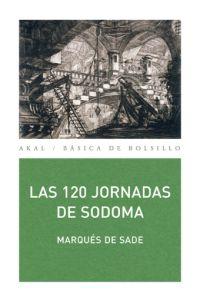 AKAL / BÁSICA DE BOLSILLO

LAS 120 JORNADAS DE SODOMA

MARQUÉS DE SADE